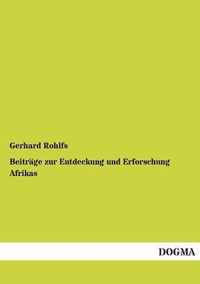 Gerhard Rohlfs

Beiträge zur Entdeckung und Erforschung Afrikas

DOGMA